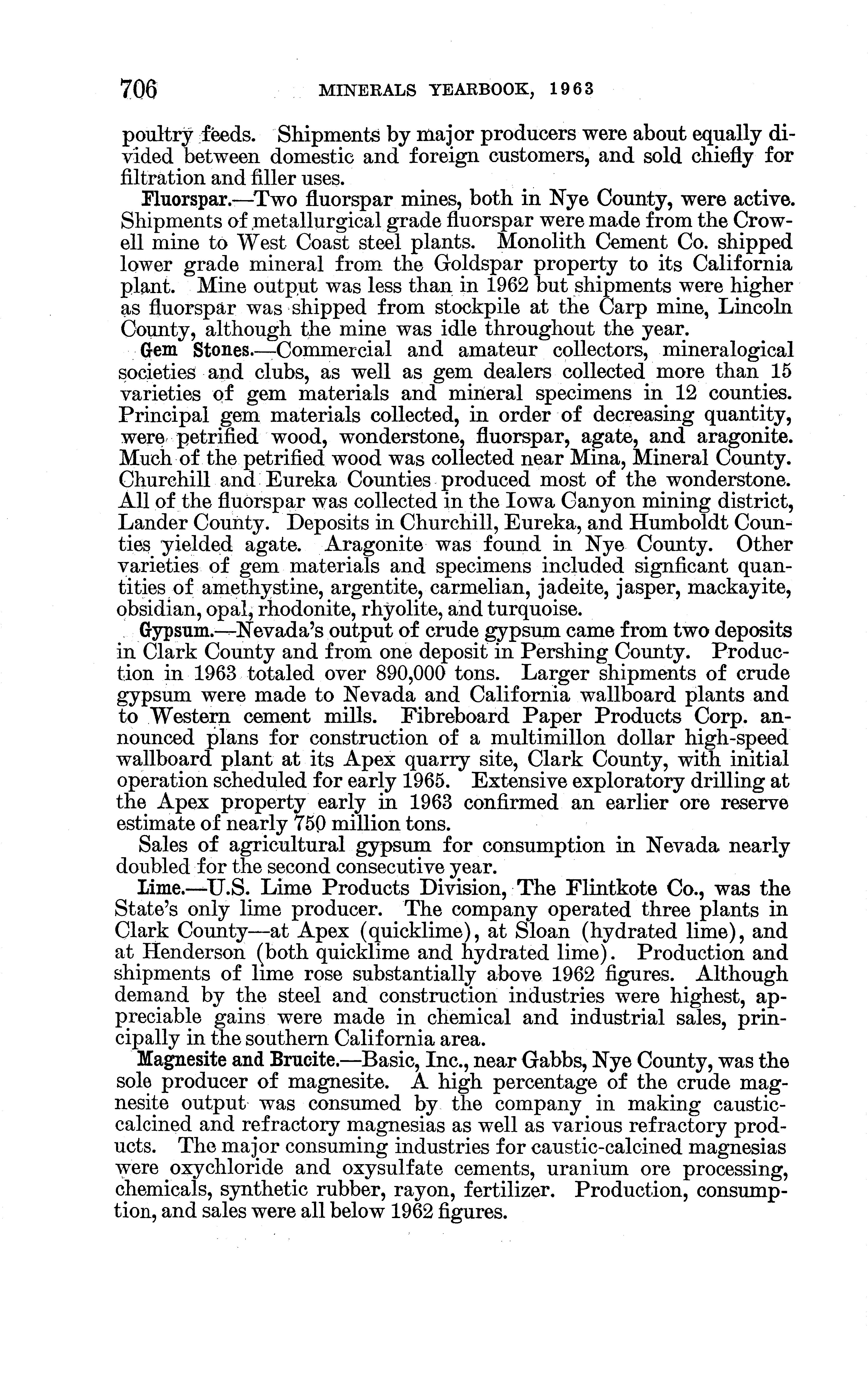 706 MINERALS YEARBOOK, 1963

poultry feeds. Shipments by major producers were about equally divided between domestic and foreign customers, and sold chiefly for filtration and filler uses.

Fluorspar.—Two fluorspar mines, both in Nye County, were active. Shipments of metallurgical grade fluorspar were made from the Crowell mine to West Coast steel plants. Monolith Cement Co. shipped lower grade mineral from the Goldspar property to its California plant. Mine output was less than in 1962 but shipments were higher as fluorspar was shipped from stockpile at the Carp mine, Lincoln County, although the mine was idle throughout the year.

Gem Stones.—Commercial and amateur collectors, mineralogical societies and clubs, as well as gem dealers collected more than 15 varieties of gem materials and mineral specimens in 12 counties. Principal gem materials collected, in order of decreasing quantity, were petrified wood, wonderstone, fluorspar, agate, and aragonite. Much of the petrified wood was collected near Mina, Mineral County. Churchill and Eureka Counties produced most of the wonderstone. All of the fluorspar was collected in the Iowa Canyon mining district, Lander County. Deposits in Churchill, Eureka, and Humboldt Counties yielded agate. Aragonite was found in Nye County. Other varieties of gem materials and specimens included signficant quantities of amethystine, argentite, carmelian, jadeite, jasper, mackayite, obsidian, opal, rhodonite, rhyolite, and turquoise.

Gypsum.—Nevada's output of crude gypsum came from two deposits in Clark County and from one deposit in Pershing County. Production in 1963 totaled over 890,000 tons. Larger shipments of crude gypsum were made to Nevada and California wallboard plants and to Western cement mills. Fibreboard Paper Products Corp. announced plans for construction of a multimillon dollar high-speed wallboard plant at its Apex quarry site, Clark County, with initial operation scheduled for early 1965. Extensive exploratory drilling at the Apex property early in 1963 confirmed an earlier ore reserve estimate of nearly 750 million tons.

Sales of agricultural gypsum for consumption in Nevada nearly doubled for the second consecutive year.

Lime.—U.S. Lime Products Division, The Flintkote Co., was the State's only lime producer. The company operated three plants in Clark County—at Apex (quicklime), at Sloan (hydrated lime), and at Henderson (both quicklime and hydrated lime). Production and shipments of lime rose substantially above 1962 figures. Although demand by the steel and construction industries were highest, appreciable gains were made in chemical and industrial sales, principally in the southern California area.

Magnesite and Brucite.—Basic, Inc., near Gabbs, Nye County, was the sole producer of magnesite. A high percentage of the crude magnesite output was consumed by the company in making caustic-calcined and refractory magnesias as well as various refractory products. The major consuming industries for caustic-calcined magnesias were oxychloride and oxysulfate cements, uranium ore processing, chemicals, synthetic rubber, rayon, fertilizer. Production, consumption, and sales were all below 1962 figures.